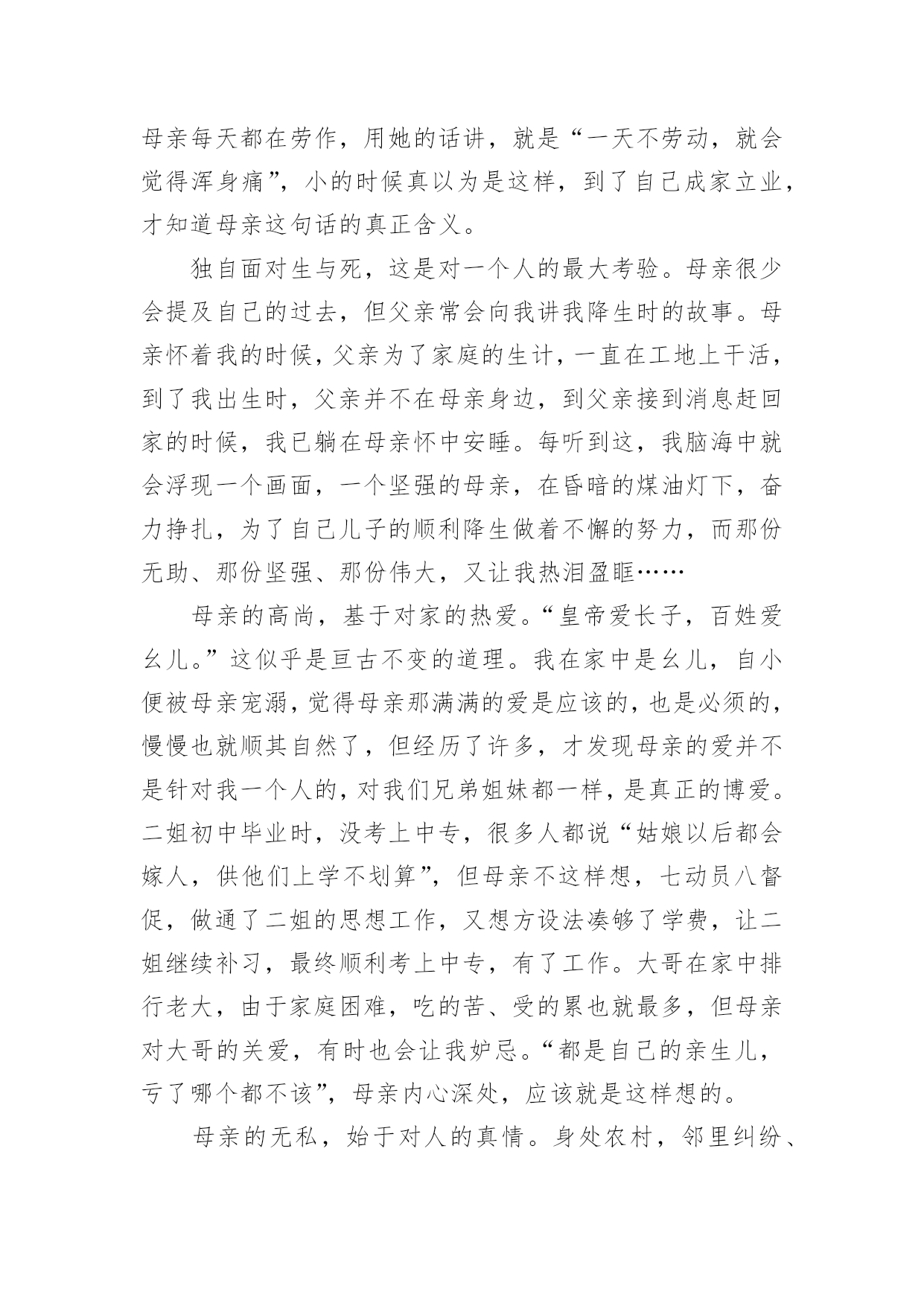 母亲每天都在劳作，用她的话讲，就是“一天不劳动，就会觉得浑身痛”，小的时候真以为是这样，到了自己成家立业，才知道母亲这句话的真正含义。

独自面对生与死，这是对一个人的最大考验。母亲很少会提及自己的过去，但父亲常会向我讲我降生时的故事。母亲怀着我的时候，父亲为了家庭的生计，一直在工地上干活，到了我出生时，父亲并不在母亲身边，到父亲接到消息赶回家的时候，我已躺在母亲怀中安睡。每听到这，我脑海中就会浮现一个画面，一个坚强的母亲，在昏暗的煤油灯下，奋力挣扎，为了自己儿子的顺利降生做着不懈的努力，而那份无助、那份坚强、那份伟大，又让我热泪盈眶……

母亲的高尚，基于对家的热爱。“皇帝爱长子，百姓爱幺儿。”这似乎是亘古不变的道理。我在家中是幺儿，自小便被母亲宠溺，觉得母亲那满满的爱是应该的，也是必须的，慢慢也就顺其自然了，但经历了许多，才发现母亲的爱并不是针对我一个人的，对我们兄弟姐妹都一样，是真正的博爱。二姐初中毕业时，没考上中专，很多人都说“姑娘以后都会嫁人，供他们上学不划算”，但母亲不这样想，七动员八督促，做通了二姐的思想工作，又想方设法凑够了学费，让二姐继续补习，最终顺利考上中专，有了工作。大哥在家中排行老大，由于家庭困难，吃的苦、受的累也就最多，但母亲对大哥的关爱，有时也会让我妒忌。“都是自己的亲生儿，亏了哪个都不该”，母亲内心深处，应该就是这样想的。

母亲的无私，始于对人的真情。身处农村，邻里纠纷、